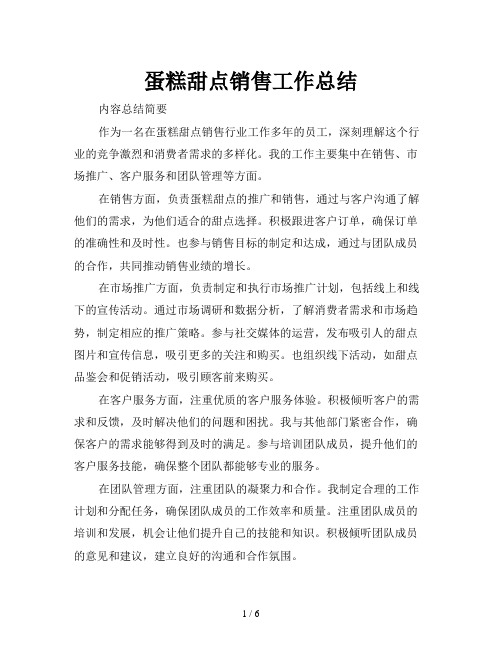 蛋糕甜点销售工作总结

内容总结简要

作为一名在蛋糕甜点销售行业工作多年的员工，深刻理解这个行业的竞争激烈和消费者需求的多样化。我的工作主要集中在销售、市场推广、客户服务和团队管理等方面。

在销售方面，负责蛋糕甜点的推广和销售，通过与客户沟通了解他们的需求，为他们适合的甜点选择。积极跟进客户订单，确保订单的准确性和及时性。也参与销售目标的制定和达成，通过与团队成员的合作，共同推动销售业绩的增长。

在市场推广方面，负责制定和执行市场推广计划，包括线上和线下的宣传活动。通过市场调研和数据分析，了解消费者需求和市场趋势，制定相应的推广策略。参与社交媒体的运营，发布吸引人的甜点图片和宣传信息，吸引更多的关注和购买。也组织线下活动，如甜点品鉴会和促销活动，吸引顾客前来购买。

在客户服务方面，注重优质的客户服务体验。积极倾听客户的需求和反馈，及时解决他们的问题和困扰。我与其他部门紧密合作，确保客户的需求能够得到及时的满足。参与培训团队成员，提升他们的客户服务技能，确保整个团队都能够专业的服务。

在团队管理方面，注重团队的凝聚力和合作。我制定合理的工作计划和分配任务，确保团队成员的工作效率和质量。注重团队成员的培训和发展，机会让他们提升自己的技能和知识。积极倾听团队成员的意见和建议，建立良好的沟通和合作氛围。

1 / 6